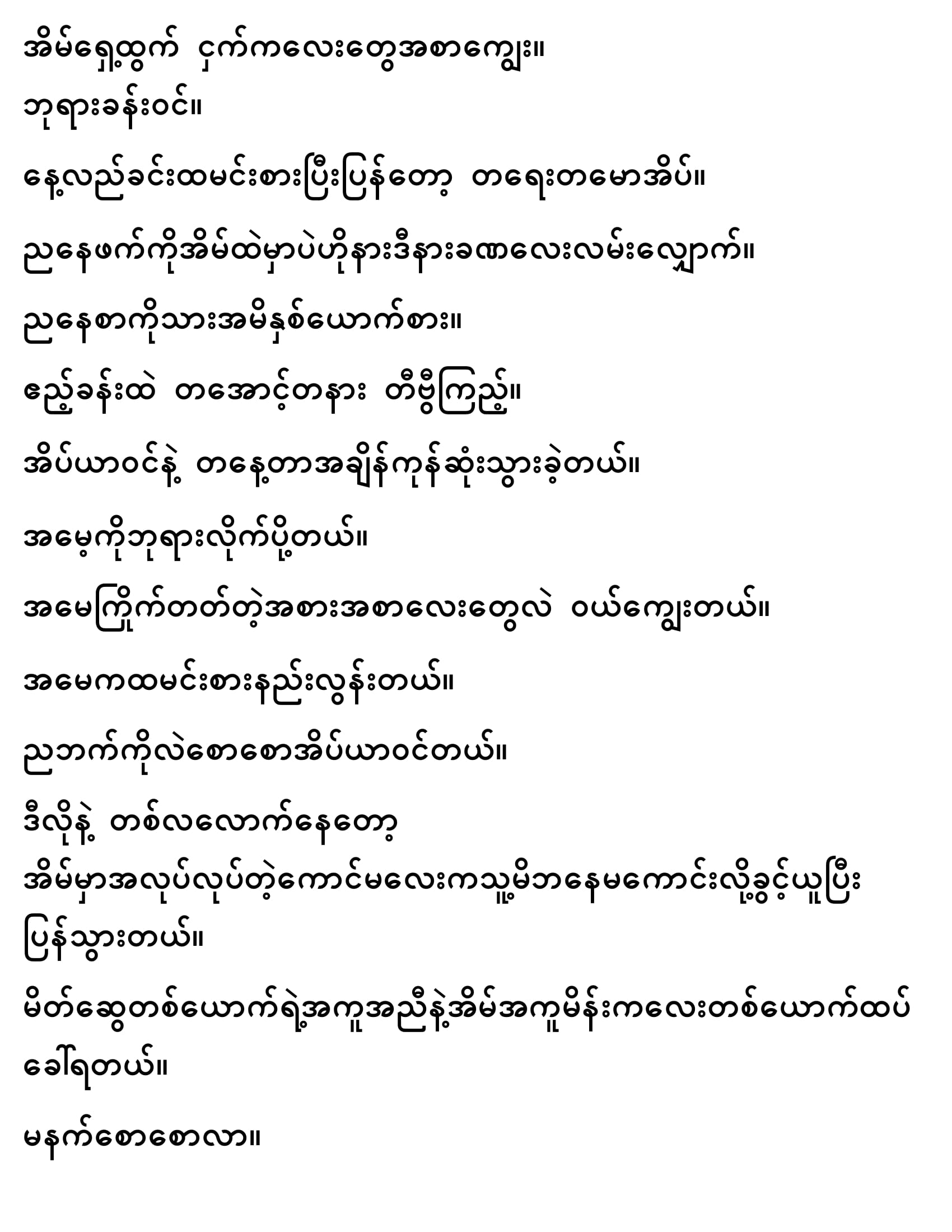 အိမ်ရှေ့ထွက် ငှက်ကလေးတွေအစာကျွေး။

ဘုရားခန်းဝင်။

နေ့လည်ခင်းထမင်းစားပြီးပြန်တော့ တရေးတမောအိပ်။

ညနေဖက်ကိုအိမ်ထဲမှာပဲဟိုနားဒီနားခဏလေးလမ်းလျှောက်။

ညနေစာကိုသားအမိနှစ်ယောက်စား။

ဧည့်ခန်းထဲ တအောင့်တနား တီဗွီကြည့်။

အိပ်ယာဝင်နဲ့ တနေ့တာအချိန်ကုန်ဆုံးသွားခဲ့တယ်။

အမေ့ကိုဘုရားလိုက်ပို့တယ်။

အမေကြိုက်တတ်တဲ့အစားအစာလေးတွေလဲ ဝယ်ကျွေးတယ်။

အမေကထမင်းစားနည်းလွန်းတယ်။

ညဘက်ကိုလဲစောစောအိပ်ယာဝင်တယ်။

ဒီလိုနဲ့ တစ်လလောက်နေတော့ အိမ်မှာအလုပ်လုပ်တဲ့ကောင်မလေးကသူ့မိဘနေမကောင်းလို့ခွင့်ယူပြီးပြန်သွားတယ်။

မိတ်ဆွေတစ်ယောက်ရဲ့အကူအညီနဲ့အိမ်အကူမိန်းကလေးတစ်ယောက်ထပ်ခေါ်ရတယ်။

မနက်စောစောလာ။